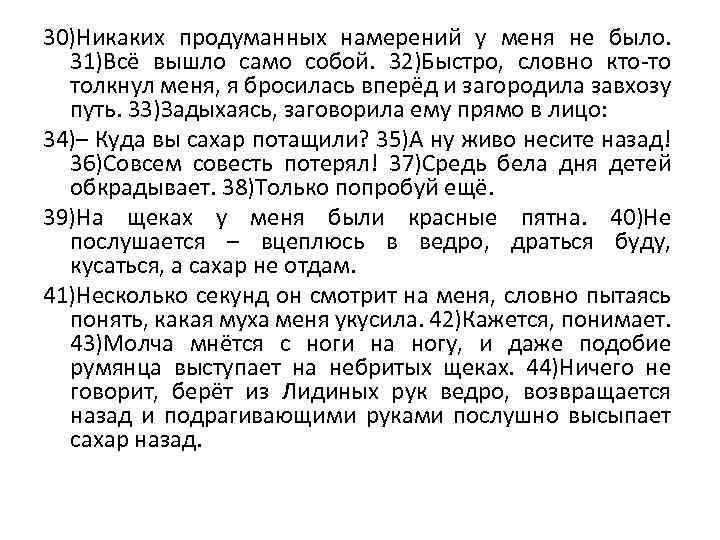 30)Никаких продуманных намерений у меня не было. 31)Всё вышло само собой. 32)Быстро, словно кто-то толкнул меня, я бросилась вперёд и загородила завхозу путь. 33)Задыхаясь, заговорила ему прямо в лицо:

34)– Куда вы сахар потащили? 35)А ну живо несите назад! 36)Совсем совесть потерял! 37)Средь бела дня детей обкрадывает. 38)Только попробуй ещё.

39)На щеках у меня были красные пятна. 40)Не послушается – вцеплюсь в ведро, драться буду, кусаться, а сахар не отдам.

41)Несколько секунд он смотрит на меня, словно пытаясь понять, какая муха меня укусила. 42)Кажется, понимает. 43)Молча мнётся с ноги на ногу, и даже подобие румянца выступает на небритых щеках. 44)Ничего не говорит, берёт из Лидиных рук ведро, возвращается назад и подрагивающими руками послушно высыпает сахар назад.